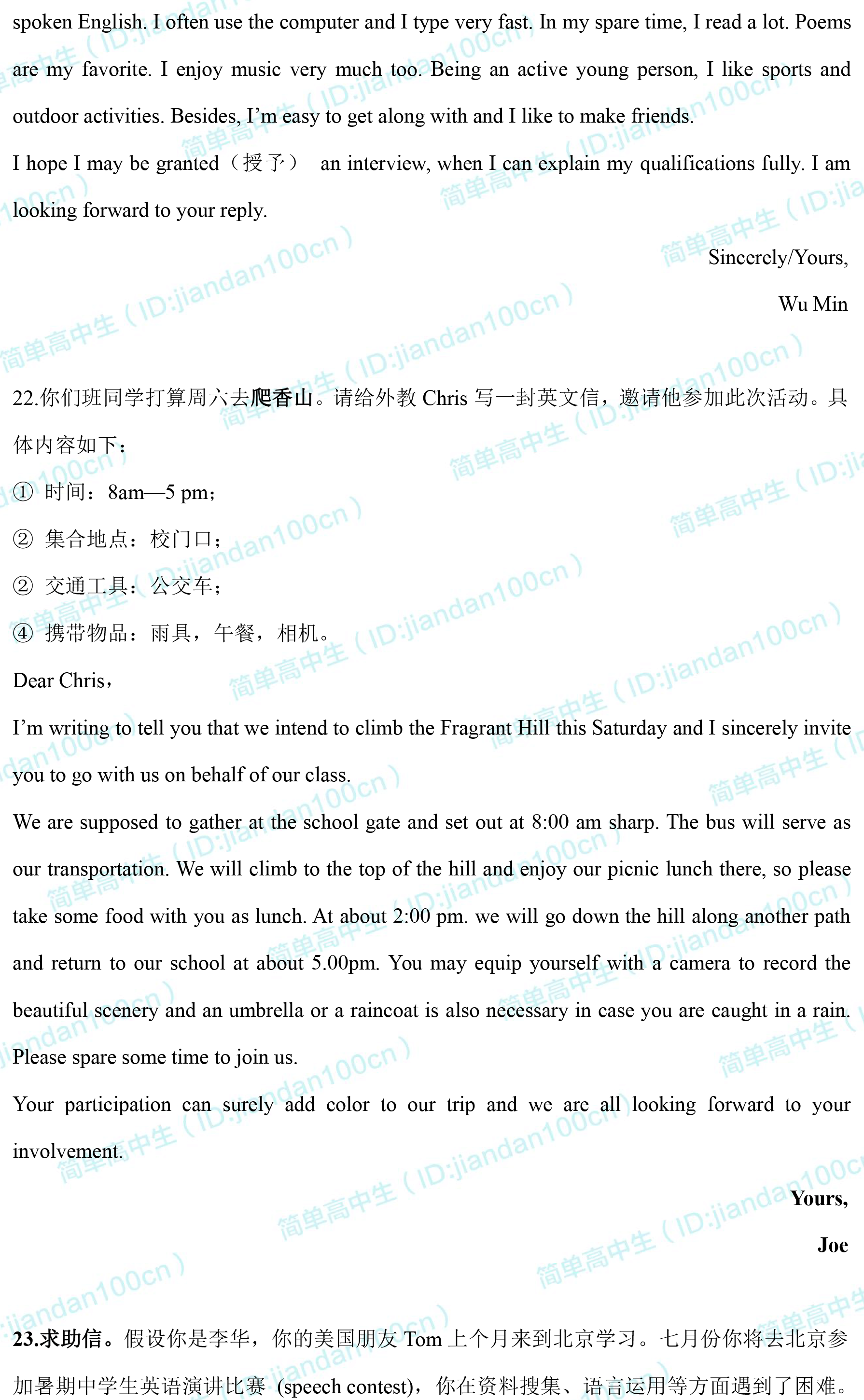 spoken English. I often use the computer and I type very fast. In my spare time, I read a lot. Poems are my favorite. I enjoy music very much too. Being an active young person, I like sports and outdoor activities. Besides, I'm easy to get along with and I like to make friends.

I hope I may be granted（授予） an interview, when I can explain my qualifications fully. I am looking forward to your reply.

Sincerely/Yours,

Wu Min

22.你们班同学打算周六去爬香山。请给外教Chris写一封英文信，邀请他参加此次活动。具体内容如下：

① 时间：8am—5 pm；

② 集合地点：校门口；

② 交通工具：公交车；

④ 携带物品：雨具，午餐，相机。

Dear Chris，

I'm writing to tell you that we intend to climb the Fragrant Hill this Saturday and I sincerely invite you to go with us on behalf of our class.

We are supposed to gather at the school gate and set out at 8:00 am sharp. The bus will serve as our transportation. We will climb to the top of the hill and enjoy our picnic lunch there, so please take some food with you as lunch. At about 2:00 pm. we will go down the hill along another path and return to our school at about 5.00pm. You may equip yourself with a camera to record the beautiful scenery and an umbrella or a raincoat is also necessary in case you are caught in a rain. Please spare some time to join us.

Your participation can surely add color to our trip and we are all looking forward to your involvement.

Yours,

Joe

23.求助信。假设你是李华，你的美国朋友Tom上个月来到北京学习。七月份你将去北京参加暑期中学生英语演讲比赛 (speech contest)，你在资料搜集、语言运用等方面遇到了困难。

简单高中生（ID:jiandan100cn）